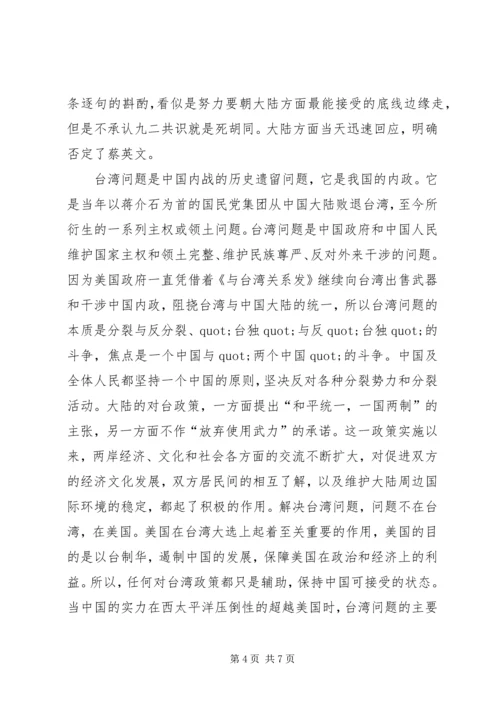 条逐句的斟酌,看似是努力要朝大陆方面最能接受的底线边缘走,但是不承认九二共识就是死胡同。大陆方面当天迅速回应,明确否定了蔡英文。

台湾问题是中国内战的历史遗留问题,它是我国的内政。它是当年以蒋介石为首的国民党集团从中国大陆败退台湾,至今所衍生的一系列主权或领土问题。台湾问题是中国政府和中国人民维护国家主权和领土完整、维护民族尊严、反对外来干涉的问题。因为美国政府一直凭借着《与台湾关系发》继续向台湾出售武器和干涉中国内政,阻挠台湾与中国大陆的统一,所以台湾问题的本质是分裂与反分裂、quot;台独 quot;与反 quot;台独 quot;的斗争,焦点是一个中国与 quot;两个中国 quot;的斗争。中国及全体人民都坚持一个中国的原则,坚决反对各种分裂势力和分裂活动。大陆的对台政策,一方面提出“和平统一,一国两制”的主张,另一方面不作“放弃使用武力”的承诺。这一政策实施以来,两岸经济、文化和社会各方面的交流不断扩大,对促进双方的经济文化发展,双方居民间的相互了解,以及维护大陆周边国际环境的稳定,都起了积极的作用。解决台湾问题,问题不在台湾,在美国。美国在台湾大选上起着至关重要的作用,美国的目的是以台制华,遏制中国的发展,保障美国在政治和经济上的利益。所以,任何对台湾政策都只是辅助,保持中国可接受的状态。当中国的实力在西太平洋压倒性的超越美国时,台湾问题的主要

第 4 页 共 7 页